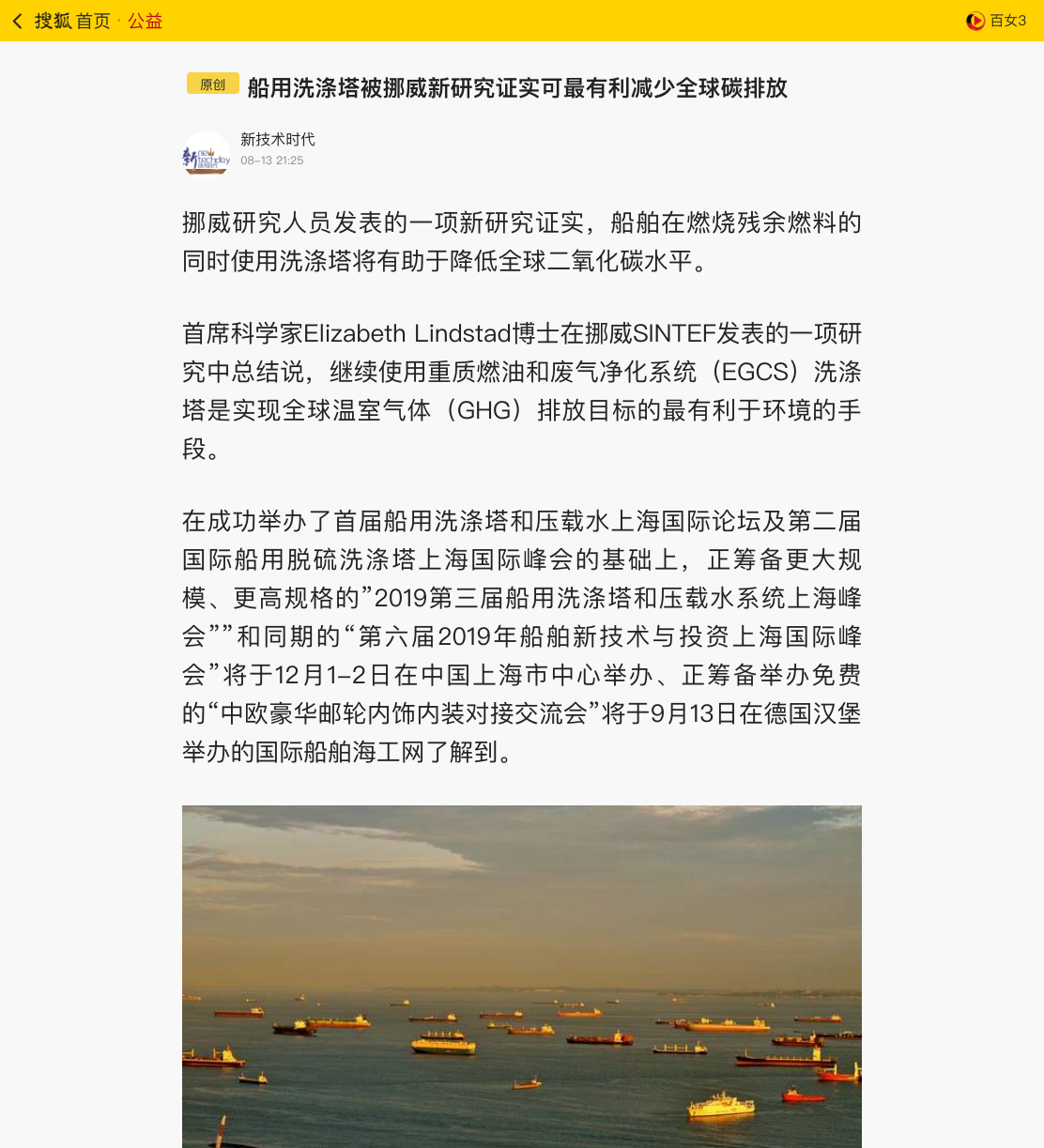 搜狐 首页 · 公益

百女3

原创 船用洗涤塔被挪威新研究证实可最有利减少全球碳排放

新技术时代
08-13 21:25

挪威研究人员发表的一项新研究证实，船舶在燃烧残余燃料的同时使用洗涤塔将有助于降低全球二氧化碳水平。

首席科学家Elizabeth Lindstad博士在挪威SINTEF发表的一项研究中总结说，继续使用重质燃油和废气净化系统（EGCS）洗涤塔是实现全球温室气体（GHG）排放目标的最有利于环境的手段。

在成功举办了首届船用洗涤塔和压载水上海国际论坛及第二届国际船用脱硫洗涤塔上海国际峰会的基础上，正筹备更大规模、更高规格的”2019第三届船用洗涤塔和压载水系统上海峰会””和同期的“第六届2019年船舶新技术与投资上海国际峰会”将于12月1-2日在中国上海市中心举办、正筹备举办免费的“中欧豪华邮轮内饰内装对接交流会”将于9月13日在德国汉堡举办的国际船舶海工网了解到。